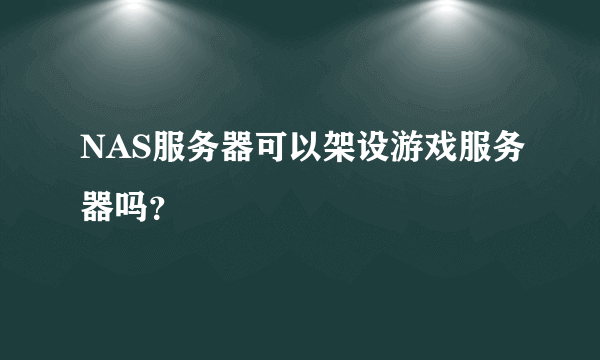 NAS服务器可以架设游戏服务器吗?